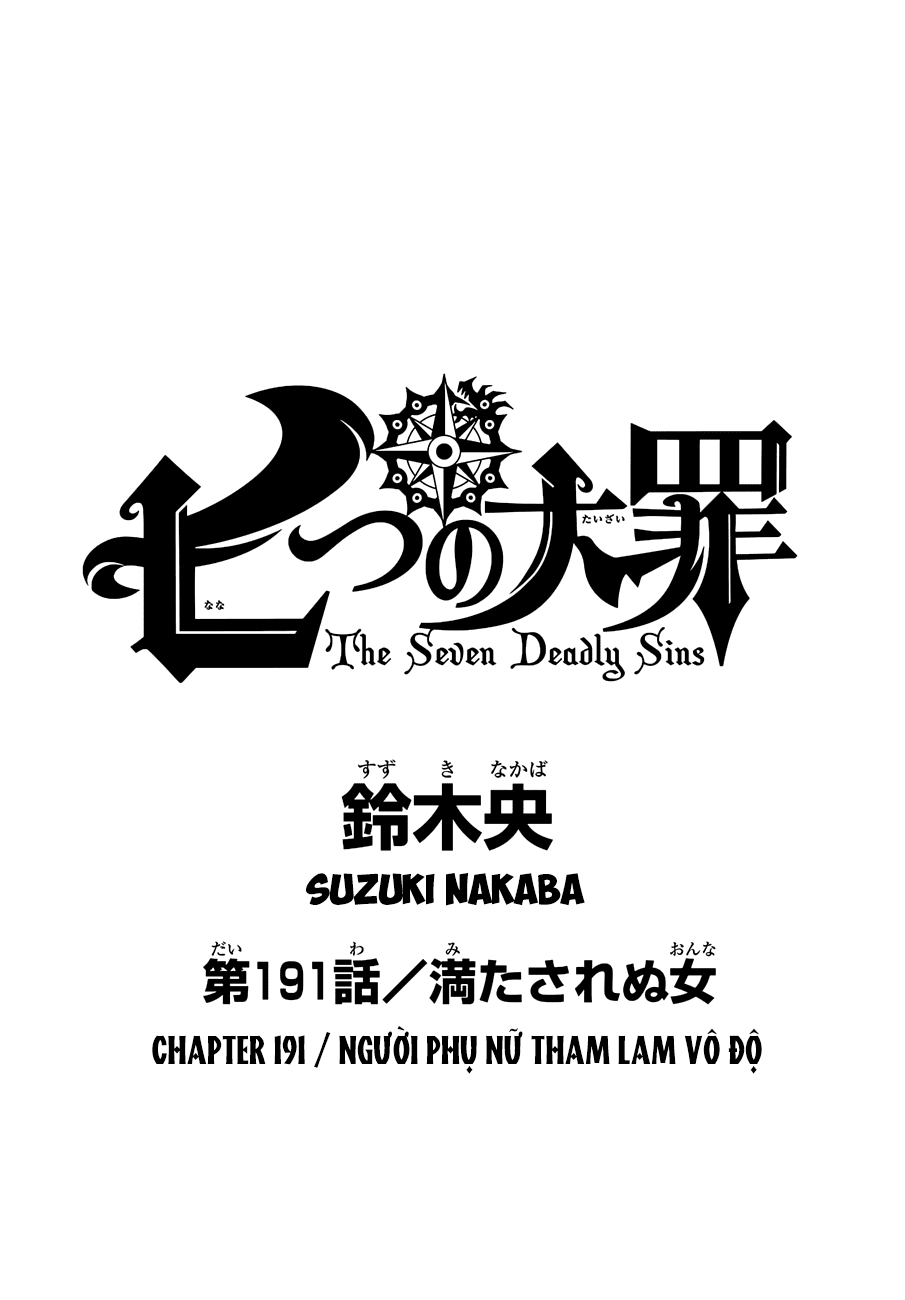 七つの大罪
なな たいざい
The Seven Deadly Sins

すずきなかば
鈴木央
SUZUKI NAKABA

だい わ み おんな
第191話／満たされぬ女
CHAPTER 191 / NGƯỜI PHỤ NỮ THAM LAM VÔ ĐỘ